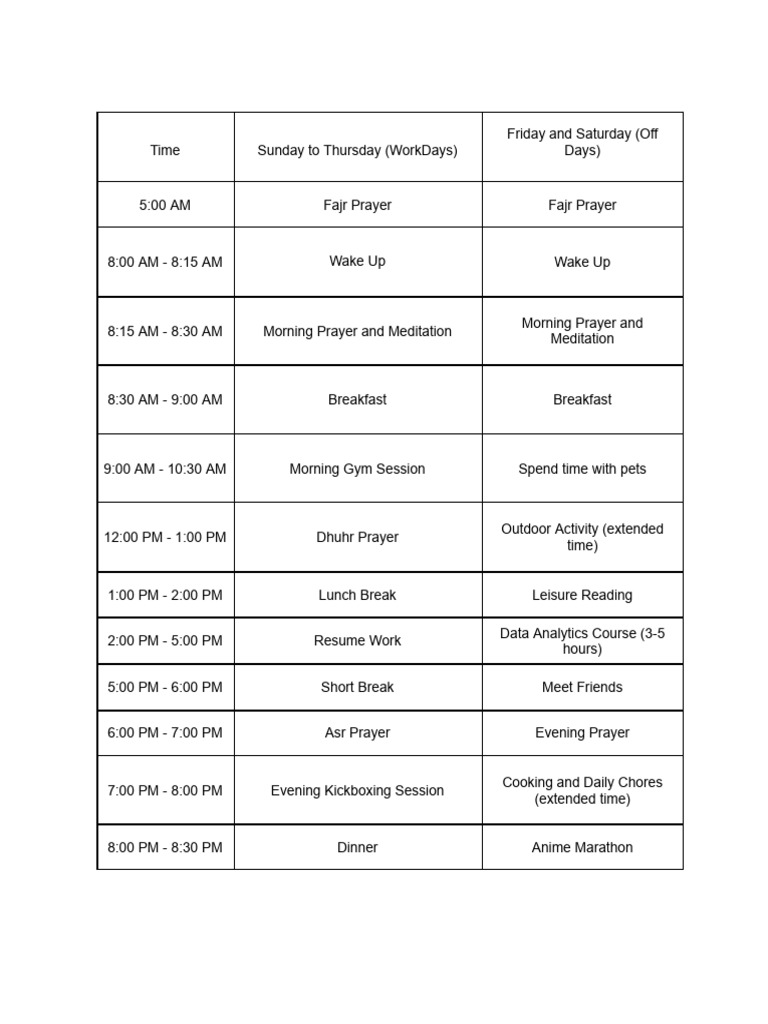 | Time | Sunday to Thursday (WorkDays) | Friday and Saturday (Off Days) |
|---|---|---|
| 5:00 AM | Fajr Prayer | Fajr Prayer |
| 8:00 AM - 8:15 AM | Wake Up | Wake Up |
| 8:15 AM - 8:30 AM | Morning Prayer and Meditation | Morning Prayer and Meditation |
| 8:30 AM - 9:00 AM | Breakfast | Breakfast |
| 9:00 AM - 10:30 AM | Morning Gym Session | Spend time with pets |
| 12:00 PM - 1:00 PM | Dhuhr Prayer | Outdoor Activity (extended time) |
| 1:00 PM - 2:00 PM | Lunch Break | Leisure Reading |
| 2:00 PM - 5:00 PM | Resume Work | Data Analytics Course (3-5 hours) |
| 5:00 PM - 6:00 PM | Short Break | Meet Friends |
| 6:00 PM - 7:00 PM | Asr Prayer | Evening Prayer |
| 7:00 PM - 8:00 PM | Evening Kickboxing Session | Cooking and Daily Chores (extended time) |
| 8:00 PM - 8:30 PM | Dinner | Anime Marathon |